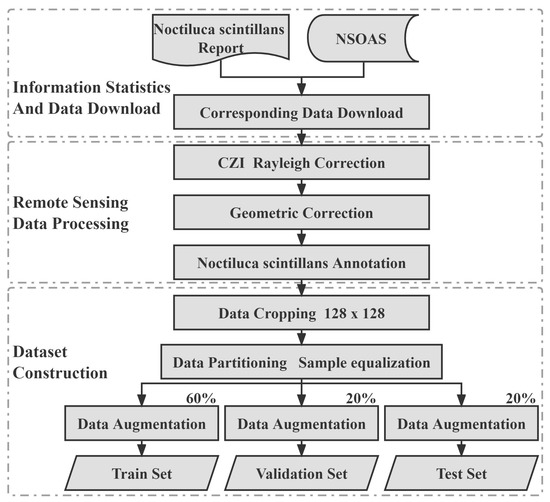 Noctiluca scintillans Report

NSOAS

Information Statistics And Data Download

Corresponding Data Download

CZI Rayleigh Correction

Remote Sensing Data Processing

Geometric Correction

Noctiluca scintillans Annotation

Data Cropping 128 x 128

Dataset Construction

Data Partitioning Sample equalization

60%

20%

20%

Data Augmentation

Data Augmentation

Data Augmentation

Train Set

Validation Set

Test Set